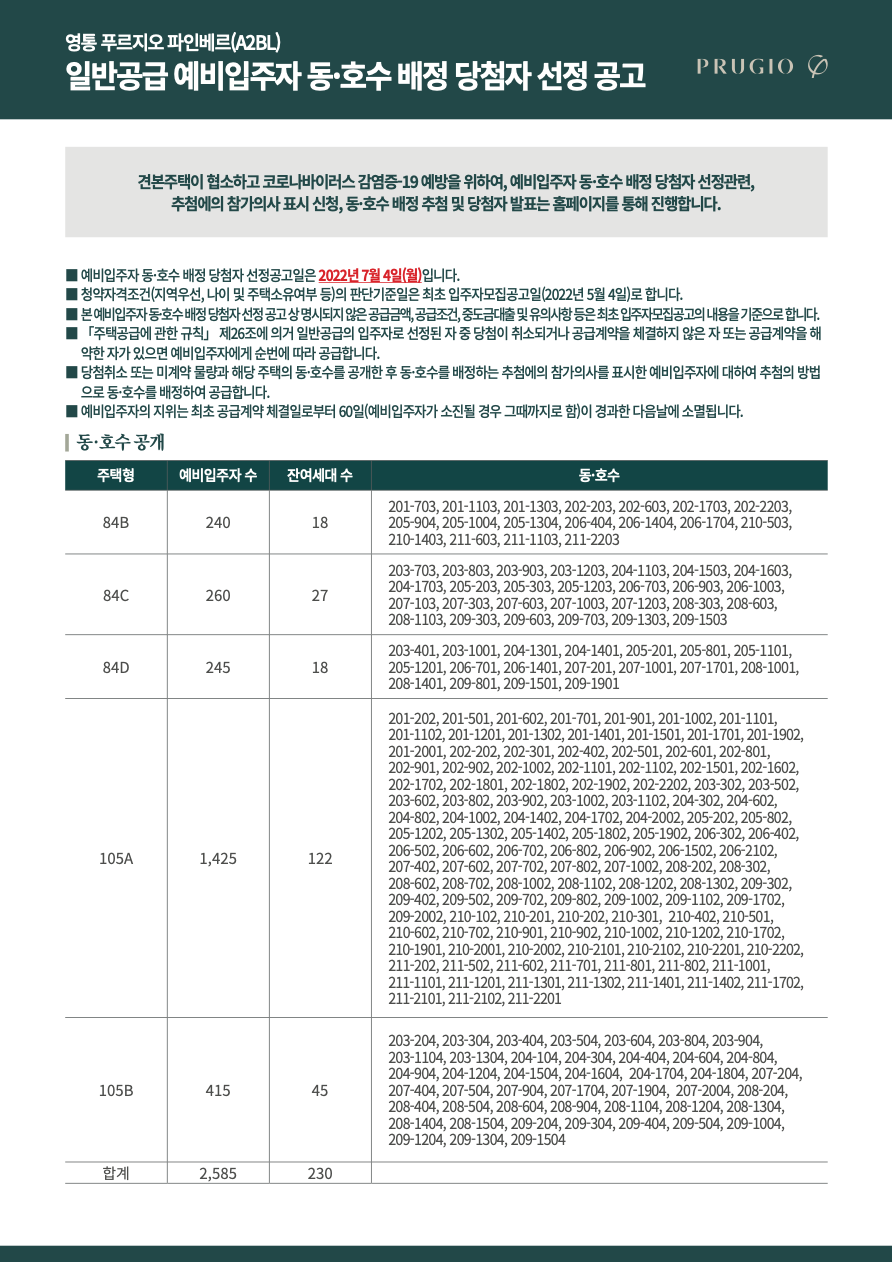 영통 푸르지오 파인베르(A2BL)
일반공급 예비입주자 동·호수 배정 당첨자 선정 공고

PRUGIO

견본주택이 협소하고 코로나바이러스 감염증-19 예방을 위하여, 예비입주자 동·호수 배정 당첨자 선정관련,
추첨에의 참가의사 표시 신청, 동·호수 배정 추첨 및 당첨자 발표는 홈페이지를 통해 진행합니다.

■ 예비입주자 동·호수 배정 당첨자 선정공고일은 2022년 7월 4일(월)입니다.
■ 청약자격조건(지역우선, 나이 및 주택소유여부 등)의 판단기준일은 최초 입주자모집공고일(2022년 5월 4일)로 합니다.
■ 본 예비입주자 동·호수 배정 당첨자 선정 공고 상 명시되지 않은 공급금액, 공급조건, 중도금대출 및 유의사항 등은 최초 입주자모집공고의 내용을 기준으로 합니다.
■ 「주택공급에 관한 규칙」 제26조에 의거 일반공급의 입주자로 선정된 자 중 당첨이 취소되거나 공급계약을 체결하지 않은 자 또는 공급계약을 해약한 자가 있으면 예비입주자에게 순번에 따라 공급합니다.
■ 당첨취소 또는 미계약 물량과 해당 주택의 동·호수를 공개한 후 동·호수를 배정하는 추첨에의 참가의사를 표시한 예비입주자에 대하여 추첨의 방법으로 동·호수를 배정하여 공급합니다.
■ 예비입주자의 지위는 최초 공급계약 체결일로부터 60일(예비입주자가 소진될 경우 그때까지로 함)이 경과한 다음날에 소멸됩니다.

동·호수 공개

| 주택형 | 예비입주자 수 | 잔여세대 수 | 동·호수 |
|---|---|---|---|
| 84B | 240 | 18 | 201-703, 201-1103, 201-1303, 202-203, 202-603, 202-1703, 202-2203, 205-904, 205-1004, 205-1304, 206-404, 206-1404, 206-1704, 210-503, 210-1403, 211-603, 211-1103, 211-2203 |
| 84C | 260 | 27 | 203-703, 203-803, 203-903, 203-1203, 204-1103, 204-1503, 204-1603, 204-1703, 205-203, 205-303, 205-1203, 206-703, 206-903, 206-1003, 207-103, 207-303, 207-603, 207-1003, 207-1203, 208-303, 208-603, 208-1103, 209-303, 209-603, 209-703, 209-1303, 209-1503 |
| 84D | 245 | 18 | 203-401, 203-1001, 204-1301, 204-1401, 205-201, 205-801, 205-1101, 205-1201, 206-701, 206-1401, 207-201, 207-1001, 207-1701, 208-1001, 208-1401, 209-801, 209-1501, 209-1901 |
| 105A | 1,425 | 122 | 201-202, 201-501, 201-602, 201-701, 201-901, 201-1002, 201-1101, 201-1102, 201-1201, 201-1302, 201-1401, 201-1501, 201-1701, 201-1902, 201-2001, 202-202, 202-301, 202-402, 202-501, 202-601, 202-801, 202-901, 202-902, 202-1002, 202-1101, 202-1102, 202-1501, 202-1602, 202-1702, 202-1801, 202-1802, 202-1902, 202-2202, 203-302, 203-502, 203-602, 203-802, 203-902, 203-1002, 203-1102, 204-302, 204-602, 204-802, 204-1002, 204-1402, 204-1702, 204-2002, 205-202, 205-802, 205-1202, 205-1302, 205-1402, 205-1802, 205-1902, 206-302, 206-402, 206-502, 206-602, 206-702, 206-802, 206-902, 206-1502, 206-2102, 207-402, 207-602, 207-702, 207-802, 207-1002, 208-202, 208-302, 208-602, 208-702, 208-1002, 208-1102, 208-1202, 208-1302, 209-302, 209-402, 209-502, 209-702, 209-802, 209-1002, 209-1102, 209-1702, 209-2002, 210-102, 210-201, 210-202, 210-301, 210-402, 210-501, 210-602, 210-702, 210-901, 210-902, 210-1002, 210-1202, 210-1702, 210-1901, 210-2001, 210-2002, 210-2101, 210-2102, 210-2201, 210-2202, 211-202, 211-502, 211-602, 211-701, 211-801, 211-802, 211-1001, 211-1101, 211-1201, 211-1301, 211-1302, 211-1401, 211-1402, 211-1702, 211-2101, 211-2102, 211-2201 |
| 105B | 415 | 45 | 203-204, 203-304, 203-404, 203-504, 203-604, 203-804, 203-904, 203-1104, 203-1304, 204-104, 204-304, 204-404, 204-604, 204-804, 204-904, 204-1204, 204-1504, 204-1604, 204-1704, 204-1804, 207-204, 207-404, 207-504, 207-904, 207-1704, 207-1904, 207-2004, 208-204, 208-404, 208-504, 208-604, 208-904, 208-1104, 208-1204, 208-1304, 208-1404, 208-1504, 209-204, 209-304, 209-404, 209-504, 209-1004, 209-1204, 209-1304, 209-1504 |
| 합계 | 2,585 | 230 | |